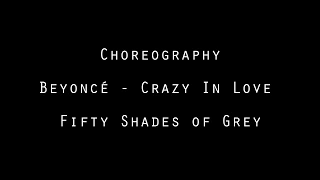 Choreography

Beyoncé - Crazy In Love

Fifty Shades of Grey